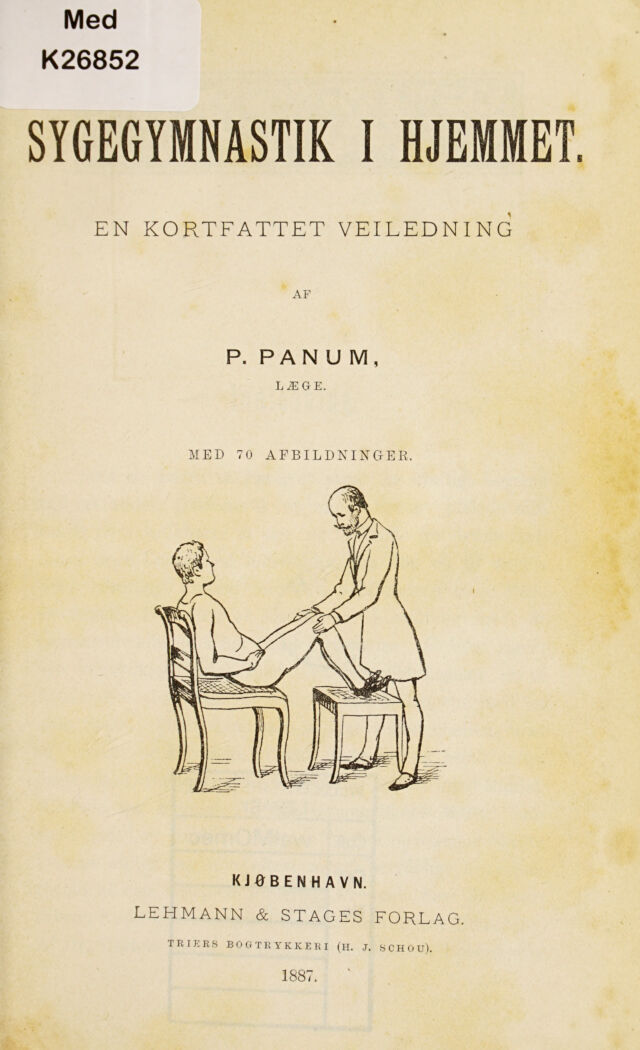 Med
K26852

SYGEGYMNASTIK I HJEMMET.

EN KORTFATTET VEILEDNING

AF

P. PANUM,

LÆGE.

MED 70 AFBILDNINGER.

KJØBENHAVN.

LEHMANN & STAGES FORLAG.

TRIERS BOGTRYKKERI (H. J. SCHOU).

1887.